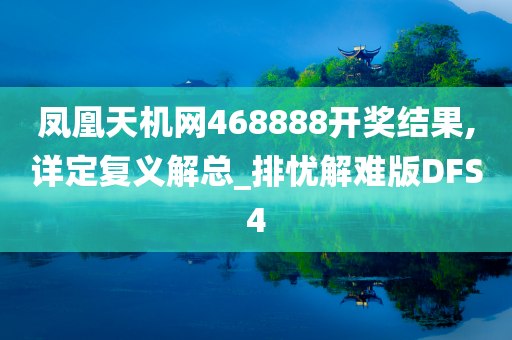 凤凰天机网468888开奖结果,详定复义解总_排忧解难版DFS4